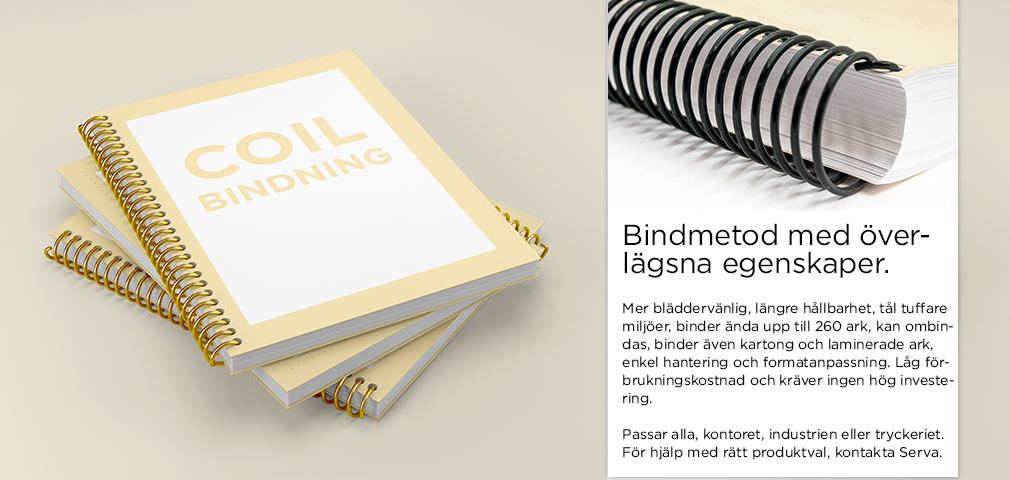 COIL
BINDNING

Bindmetod med överlägsna egenskaper.

Mer bläddervänlig, längre hållbarhet, tål tuffare miljöer, binder ända upp till 260 ark, kan ombindas, binder även kartong och laminerade ark, enkel hantering och formatanpassning. Låg förbrukningskostnad och kräver ingen hög investering.

Passar alla, kontoret, industrien eller tryckeriet. För hjälp med rätt produktval, kontakta Serva.